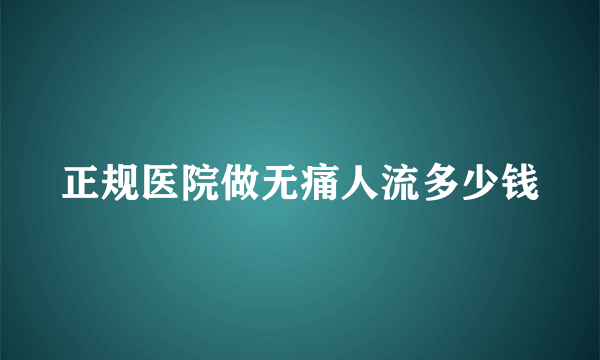 正规医院做无痛人流多少钱